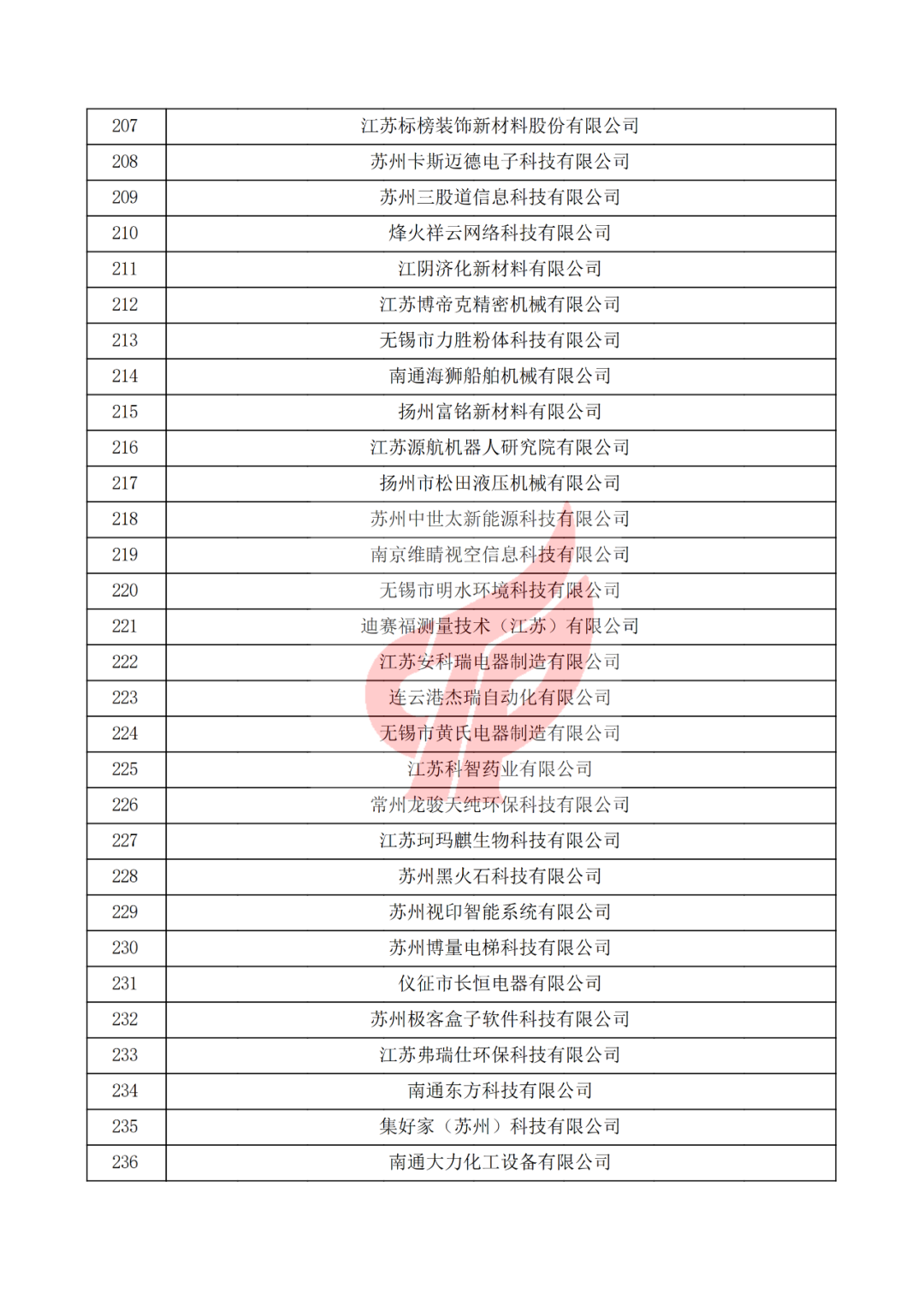 | 207 | 江苏标榜装饰新材料股份有限公司 |
|---|---|
| 208 | 苏州卡斯迈德电子科技有限公司 |
| 209 | 苏州三股道信息科技有限公司 |
| 210 | 烽火祥云网络科技有限公司 |
| 211 | 江阴济化新材料有限公司 |
| 212 | 江苏博帝克精密机械有限公司 |
| 213 | 无锡市力胜粉体科技有限公司 |
| 214 | 南通海狮船舶机械有限公司 |
| 215 | 扬州富铭新材料有限公司 |
| 216 | 江苏源航机器人研究院有限公司 |
| 217 | 扬州市松田液压机械有限公司 |
| 218 | 苏州中世太新能源科技有限公司 |
| 219 | 南京维睛视空信息科技有限公司 |
| 220 | 无锡市明水环境科技有限公司 |
| 221 | 迪赛福测量技术（江苏）有限公司 |
| 222 | 江苏安科瑞电器制造有限公司 |
| 223 | 连云港杰瑞自动化有限公司 |
| 224 | 无锡市黄氏电器制造有限公司 |
| 225 | 江苏科智药业有限公司 |
| 226 | 常州龙骏天纯环保科技有限公司 |
| 227 | 江苏珂玛麒生物科技有限公司 |
| 228 | 苏州黑火石科技有限公司 |
| 229 | 苏州视印智能系统有限公司 |
| 230 | 苏州博量电梯科技有限公司 |
| 231 | 仪征市长恒电器有限公司 |
| 232 | 苏州极客盒子软件科技有限公司 |
| 233 | 江苏弗瑞仕环保科技有限公司 |
| 234 | 南通东方科技有限公司 |
| 235 | 集好家（苏州）科技有限公司 |
| 236 | 南通大力化工设备有限公司 |